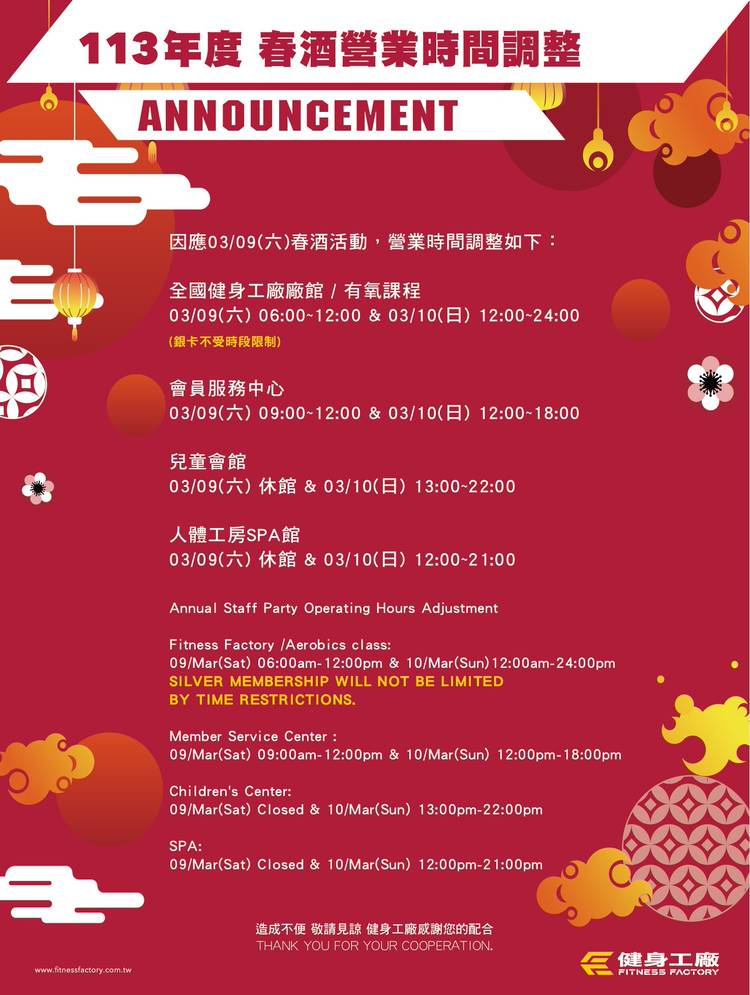 113年度 春酒營業時間調整

ANNOUNCEMENT

因應03/09(六)春酒活動，營業時間調整如下：

全國健身工廠廠館 / 有氧課程
03/09(六) 06:00~12:00 & 03/10(日) 12:00~24:00
(銀卡不受時段限制)

會員服務中心
03/09(六) 09:00~12:00 & 03/10(日) 12:00~18:00

兒童會館
03/09(六) 休館 & 03/10(日) 13:00~22:00

人體工房SPA館
03/09(六) 休館 & 03/10(日) 12:00~21:00

Annual Staff Party Operating Hours Adjustment

Fitness Factory /Aerobics class:
09/Mar(Sat) 06:00am-12:00pm & 10/Mar(Sun)12:00am-24:00pm
SILVER MEMBERSHIP WILL NOT BE LIMITED BY TIME RESTRICTIONS.

Member Service Center :
09/Mar(Sat) 09:00am-12:00pm & 10/Mar(Sun) 12:00pm-18:00pm

Children's Center:
09/Mar(Sat) Closed & 10/Mar(Sun) 13:00pm-22:00pm

SPA:
09/Mar(Sat) Closed & 10/Mar(Sun) 12:00pm-21:00pm

造成不便 敬請見諒 健身工廠感謝您的配合
THANK YOU FOR YOUR COOPERATION.

www.fitnessfactory.com.tw

健身工廠
FITNESS FACTORY